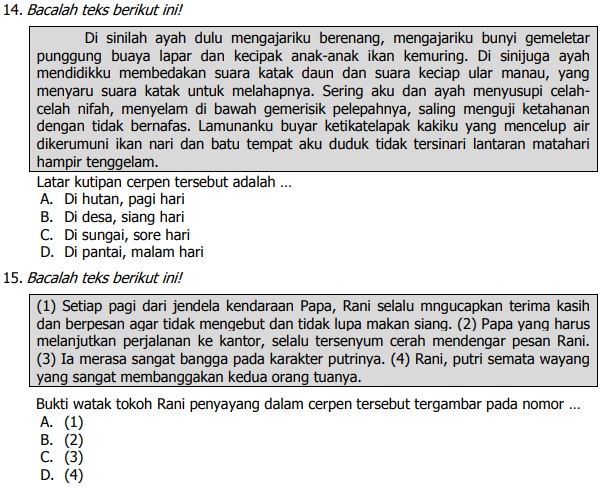 14. Bacalah teks berikut ini!

Di sinilah ayah dulu mengajariku berenang, mengajariku bunyi gemeletar punggung buaya lapar dan kecipak anak-anak ikan kemuring. Di sinijuga ayah mendidikku membedakan suara katak daun dan suara keciap ular manau, yang menyaru suara katak untuk melahapnya. Sering aku dan ayah menyusupi celah-celah nifah, menyelam di bawah gemerisik pelepahnya, saling menguji ketahanan dengan tidak bernafas. Lamunanku buyar ketikatelapak kakiku yang mencelup air dikerumuni ikan nari dan batu tempat aku duduk tidak tersinari lantaran matahari hampir tenggelam.

Latar kutipan cerpen tersebut adalah ...
A. Di hutan, pagi hari
B. Di desa, siang hari
C. Di sungai, sore hari
D. Di pantai, malam hari

15. Bacalah teks berikut ini!

(1) Setiap pagi dari jendela kendaraan Papa, Rani selalu mngucapkan terima kasih dan berpesan agar tidak mengebut dan tidak lupa makan siang. (2) Papa yang harus melanjutkan perjalanan ke kantor, selalu tersenyum cerah mendengar pesan Rani. (3) Ia merasa sangat bangga pada karakter putrinya. (4) Rani, putri semata wayang yang sangat membanggakan kedua orang tuanya.

Bukti watak tokoh Rani penyayang dalam cerpen tersebut tergambar pada nomor ...
A. (1)
B. (2)
C. (3)
D. (4)